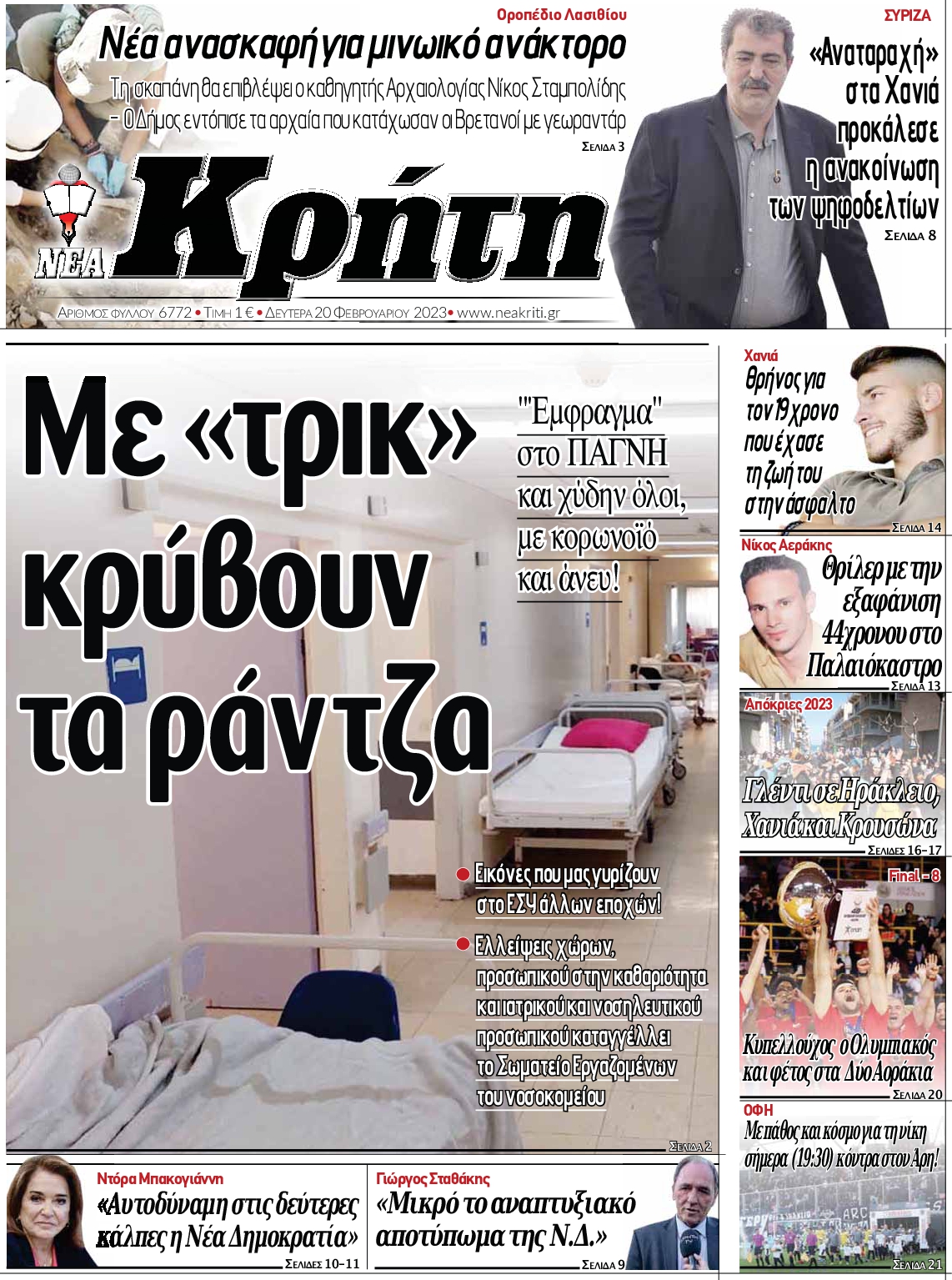 Οροπέδιο Λασιθίου
Νέα ανασκαφή για μινωικό ανάκτορο
Τη σκαπάνη θα επιβλέψει ο καθηγητής Αρχαιολογίας Νίκος Σταμπολίδης – Ο Δήμος εντόπισε τα αρχαία που κατάχωσαν οι Βρετανοί με γεωραντάρ
ΣΕΛΙΔΑ 3

ΣΥΡΙΖΑ
«Αναταραχή» στα Χανιά προκάλεσε η ανακοίνωση των ψηφοδελτίων
ΣΕΛΙΔΑ 8

ΝΕΑ Κρήτη
ΑΡΙΘΜΟΣ ΦΥΛΛΟΥ 6772 • ΤΙΜΗ 1 € • ΔΕΥΤΕΡΑ 20 ΦΕΒΡΟΥΑΡΙΟΥ 2023 • www.neakriti.gr

Με «τρικ» κρύβουν τα ράντζα

"Έμφραγμα" στο ΠΑΓΝΗ και χύδην όλοι, με κορωνοϊό και άνευ!

● Εικόνες που μας γυρίζουν στο ΕΣΥ άλλων εποχών!
● Ελλείψεις χώρων, προσωπικού στην καθαριότητα και ιατρικού και νοσηλευτικού προσωπικού καταγγέλλει το Σωματείο Εργαζομένων του νοσοκομείου
ΣΕΛΙΔΑ 2

Χανιά
Θρήνος για τον 19χρονο που έχασε τη ζωή του στην άσφαλτο
ΣΕΛΙΔΑ 14

Νίκος Αεράκης
Θρίλερ με την εξαφάνιση 44χρονου στο Παλαιόκαστρο
ΣΕΛΙΔΑ 13

Απόκριες 2023
Γλέντι σε Ηράκλειο, Χανιά και Κρουσώνα
ΣΕΛΙΔΕΣ 16-17

Final - 8
Κυπελλούχος ο Ολυμπιακός και φέτος στα Δύο Αοράκια
ΣΕΛΙΔΑ 20

ΟΦΗ
Με πάθος και κόσμο για τη νίκη σήμερα (19:30) κόντρα στον Άρη!
ΣΕΛΙΔΑ 21

Ντόρα Μπακογιάννη
«Αυτοδύναμη στις δεύτερες κάλπες η Νέα Δημοκρατία»
ΣΕΛΙΔΕΣ 10-11

Γιώργος Σταθάκης
«Μικρό το αναπτυξιακό αποτύπωμα της Ν.Δ.»
ΣΕΛΙΔΑ 9